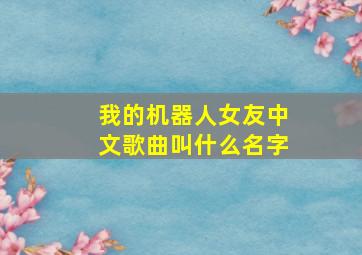 我的机器人女友中文歌曲叫什么名字